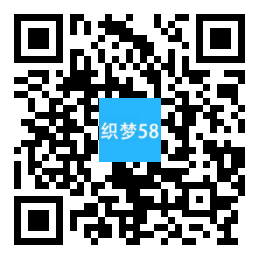 织梦58